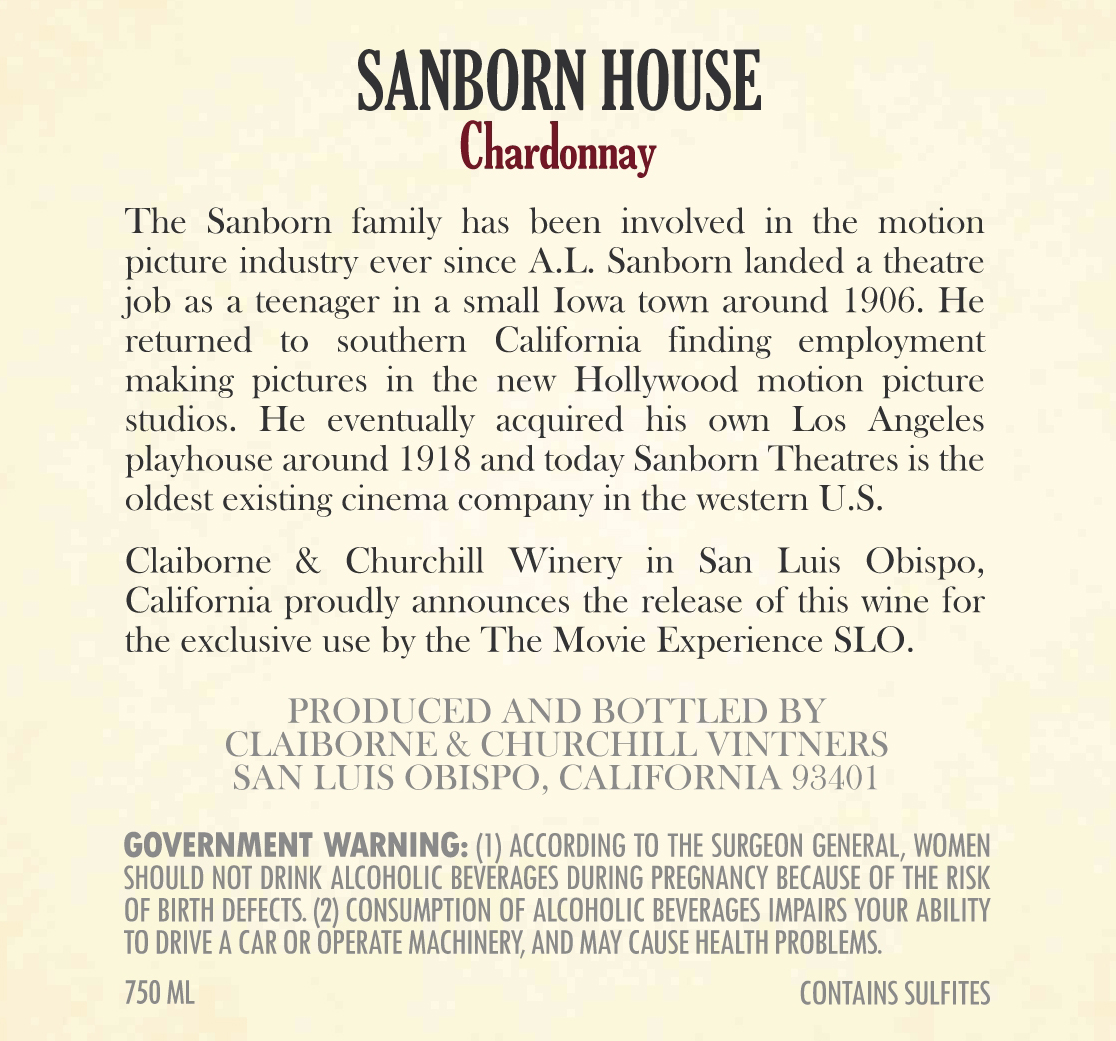 SANBORN HOUSE
Chardonnay

The Sanborn family has been involved in the motion picture industry ever since A.L. Sanborn landed a theatre job as a teenager in a small Iowa town around 1906. He returned to southern California finding employment making pictures in the new Hollywood motion picture studios. He eventually acquired his own Los Angeles playhouse around 1918 and today Sanborn Theatres is the oldest existing cinema company in the western U.S.

Claiborne & Churchill Winery in San Luis Obispo, California proudly announces the release of this wine for the exclusive use by the The Movie Experience SLO.

PRODUCED AND BOTTLED BY
CLAIBORNE & CHURCHILL VINTNERS
SAN LUIS OBISPO, CALIFORNIA 93401

GOVERNMENT WARNING: (1) ACCORDING TO THE SURGEON GENERAL, WOMEN SHOULD NOT DRINK ALCOHOLIC BEVERAGES DURING PREGNANCY BECAUSE OF THE RISK OF BIRTH DEFECTS. (2) CONSUMPTION OF ALCOHOLIC BEVERAGES IMPAIRS YOUR ABILITY TO DRIVE A CAR OR OPERATE MACHINERY, AND MAY CAUSE HEALTH PROBLEMS.

750 ML

CONTAINS SULFITES